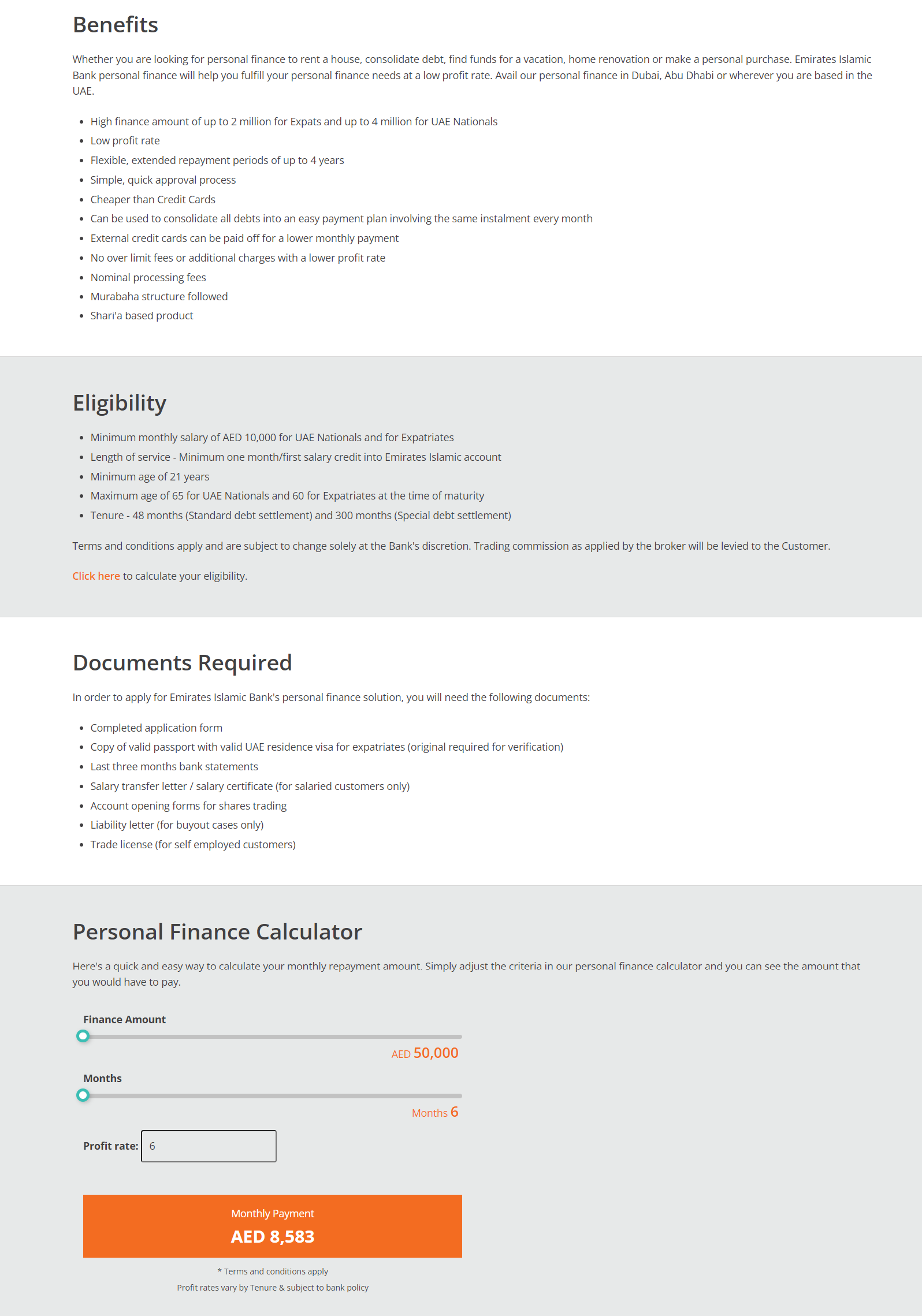 Benefits

Whether you are looking for personal finance to rent a house, consolidate debt, find funds for a vacation, home renovation or make a personal purchase. Emirates Islamic Bank personal finance will help you fulfill your personal finance needs at a low profit rate. Avail our personal finance in Dubai, Abu Dhabi or wherever you are based in the UAE.

- High finance amount of up to 2 million for Expats and up to 4 million for UAE Nationals
- Low profit rate
- Flexible, extended repayment periods of up to 4 years
- Simple, quick approval process
- Cheaper than Credit Cards
- Can be used to consolidate all debts into an easy payment plan involving the same instalment every month
- External credit cards can be paid off for a lower monthly payment
- No over limit fees or additional charges with a lower profit rate
- Nominal processing fees
- Murabaha structure followed
- Shari'a based product

Eligibility

- Minimum monthly salary of AED 10,000 for UAE Nationals and for Expatriates
- Length of service - Minimum one month/first salary credit into Emirates Islamic account
- Minimum age of 21 years
- Maximum age of 65 for UAE Nationals and 60 for Expatriates at the time of maturity
- Tenure - 48 months (Standard debt settlement) and 300 months (Special debt settlement)

Terms and conditions apply and are subject to change solely at the Bank's discretion. Trading commission as applied by the broker will be levied to the Customer.

Click here to calculate your eligibility.

Documents Required

In order to apply for Emirates Islamic Bank's personal finance solution, you will need the following documents:

- Completed application form
- Copy of valid passport with valid UAE residence visa for expatriates (original required for verification)
- Last three months bank statements
- Salary transfer letter / salary certificate (for salaried customers only)
- Account opening forms for shares trading
- Liability letter (for buyout cases only)
- Trade license (for self employed customers)

Personal Finance Calculator

Here's a quick and easy way to calculate your monthly repayment amount. Simply adjust the criteria in our personal finance calculator and you can see the amount that you would have to pay.

Finance Amount

AED 50,000

Months

Months 6

Profit rate: 6

Monthly Payment
AED 8,583

* Terms and conditions apply
Profit rates vary by Tenure & subject to bank policy